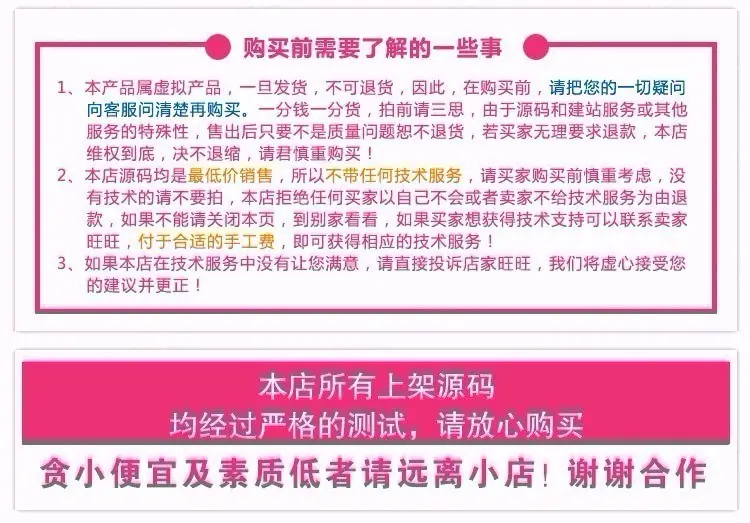 购买前需要了解的一些事

1、本产品属虚拟产品，一旦发货，不可退货，因此，在购买前，请把您的一切疑问向客服问清楚再购买。一分钱一分货，拍前请三思，由于源码和建站服务或其他服务的特殊性，售出后只要不是质量问题恕不退货，若买家无理要求退款，本店维权到底，决不退缩，请君慎重购买！

2、本店源码均是最低价销售，所以不带任何技术服务，请买家购买前慎重考虑，没有技术的请不要拍，本店拒绝任何买家以自己不会或者卖家不给技术服务为由退款，如果不能请关闭本页，到别家看看，如果买家想获得技术支持可以联系卖家旺旺，付于合适的手工费，即可获得相应的技术服务！

3、如果本店在技术服务中没有让您满意，请直接投诉店家旺旺，我们将虚心接受您的建议并更正！

本店所有上架源码
均经过严格的测试，请放心购买

贪小便宜及素质低者请远离小店！谢谢合作